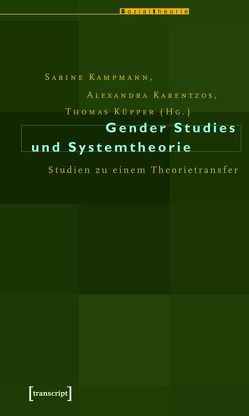 Sozialtheorie

Sabine Kampmann, Alexandra Karentzos, Thomas Küpper (Hg.)

Gender Studies und Systemtheorie

Studien zu einem Theorietransfer

[transcript]